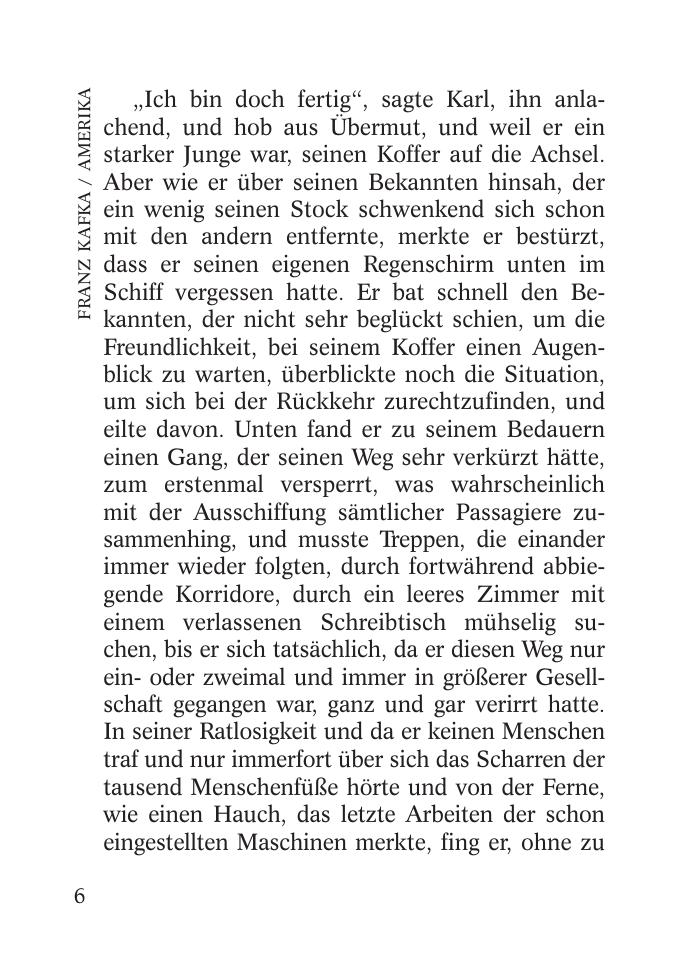 FRANZ KAFKA / AMERIKA

„Ich bin doch fertig“, sagte Karl, ihn anlachend, und hob aus Übermut, und weil er ein starker Junge war, seinen Koffer auf die Achsel. Aber wie er über seinen Bekannten hinsah, der ein wenig seinen Stock schwenkend sich schon mit den andern entfernte, merkte er bestürzt, dass er seinen eigenen Regenschirm unten im Schiff vergessen hatte. Er bat schnell den Bekannten, der nicht sehr beglückt schien, um die Freundlichkeit, bei seinem Koffer einen Augenblick zu warten, überblickte noch die Situation, um sich bei der Rückkehr zurechtzufinden, und eilte davon. Unten fand er zu seinem Bedauern einen Gang, der seinen Weg sehr verkürzt hätte, zum erstenmal versperrt, was wahrscheinlich mit der Ausschiffung sämtlicher Passagiere zusammenhing, und musste Treppen, die einander immer wieder folgten, durch fortwährend abbiegende Korridore, durch ein leeres Zimmer mit einem verlassenen Schreibtisch mühselig suchen, bis er sich tatsächlich, da er diesen Weg nur ein- oder zweimal und immer in größerer Gesellschaft gegangen war, ganz und gar verirrt hatte. In seiner Ratlosigkeit und da er keinen Menschen traf und nur immerfort über sich das Scharren der tausend Menschenfüße hörte und von der Ferne, wie einen Hauch, das letzte Arbeiten der schon eingestellten Maschinen merkte, fing er, ohne zu

6